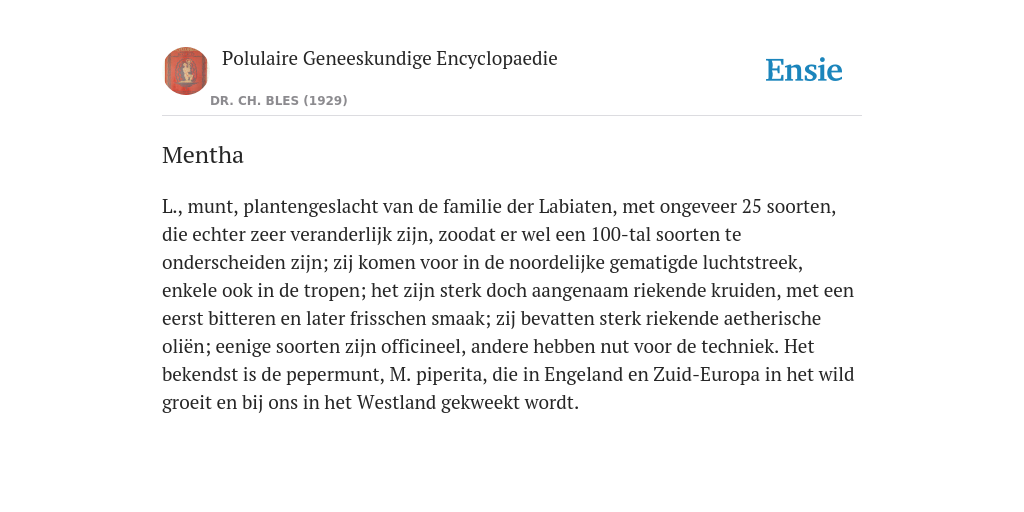 Polulaire Geneeskundige Encyclopaedie

DR. CH. BLES (1929)

Ensie

Mentha

L., munt, plantengeslacht van de familie der Labiaten, met ongeveer 25 soorten, die echter zeer veranderlijk zijn, zoodat er wel een 100-tal soorten te onderscheiden zijn; zij komen voor in de noordelijke gematigde luchtstreek, enkele ook in de tropen; het zijn sterk doch aangenaam riekende kruiden, met een eerst bitteren en later frisschen smaak; zij bevatten sterk riekende aetherische oliën; eenige soorten zijn officineel, andere hebben nut voor de techniek. Het bekendst is de pepermunt, M. piperita, die in Engeland en Zuid-Europa in het wild groeit en bij ons in het Westland gekweekt wordt.